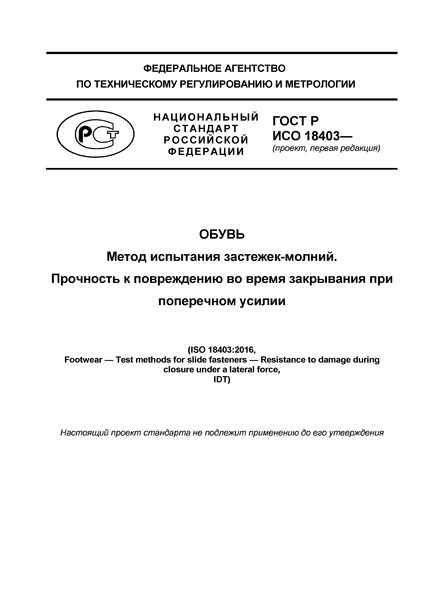 ФЕДЕРАЛЬНОЕ АГЕНТСТВО
ПО ТЕХНИЧЕСКОМУ РЕГУЛИРОВАНИЮ И МЕТРОЛОГИИ

РСТ

НАЦИОНАЛЬНЫЙ СТАНДАРТ РОССИЙСКОЙ ФЕДЕРАЦИИ

ГОСТ Р
ИСО 18403—
(проект, первая редакция)

ОБУВЬ

Метод испытания застежек-молний.
Прочность к повреждению во время закрывания при поперечном усилии

(ISO 18403:2016,
Footwear — Test methods for slide fasteners — Resistance to damage during closure under a lateral force,
IDT)

Настоящий проект стандарта не подлежит применению до его утверждения